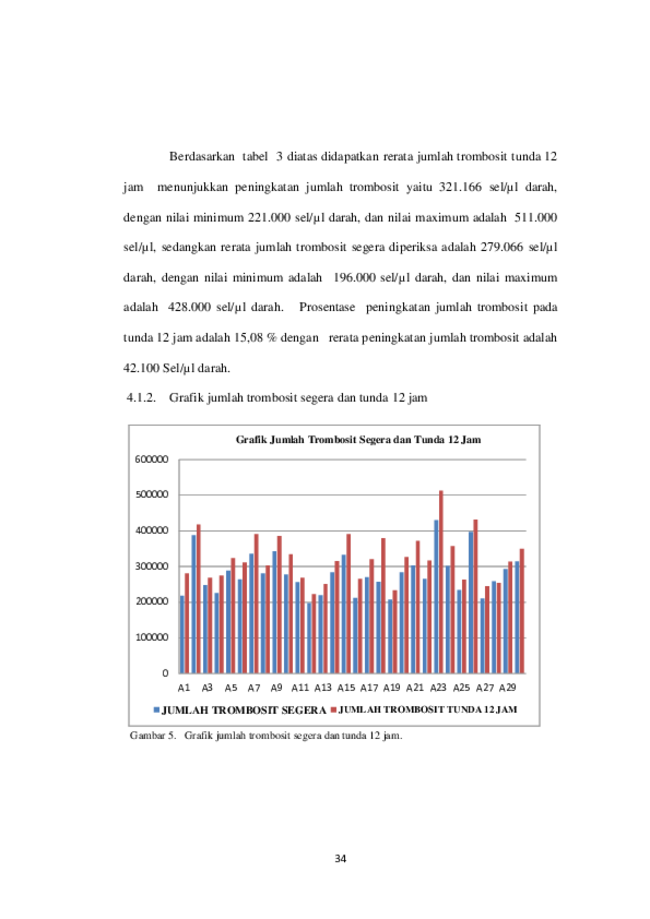 Berdasarkan tabel 3 diatas didapatkan rerata jumlah trombosit tunda 12 jam menunjukkan peningkatan jumlah trombosit yaitu 321.166 sel/µl darah, dengan nilai minimum 221.000 sel/µl darah, dan nilai maximum adalah 511.000 sel/µl, sedangkan rerata jumlah trombosit segera diperiksa adalah 279.066 sel/µl darah, dengan nilai minimum adalah 196.000 sel/µl darah, dan nilai maximum adalah 428.000 sel/µl darah. Prosentase peningkatan jumlah trombosit pada tunda 12 jam adalah 15,08 % dengan rerata peningkatan jumlah trombosit adalah 42.100 Sel/µl darah.

4.1.2. Grafik jumlah trombosit segera dan tunda 12 jam

Grafik Jumlah Trombosit Segera dan Tunda 12 Jam

600000
500000
400000
300000
200000
100000
0

A1 A3 A5 A7 A9 A11 A13 A15 A17 A19 A21 A23 A25 A27 A29

JUMLAH TROMBOSIT SEGERA JUMLAH TROMBOSIT TUNDA 12 JAM

Gambar 5. Grafik jumlah trombosit segera dan tunda 12 jam.

34